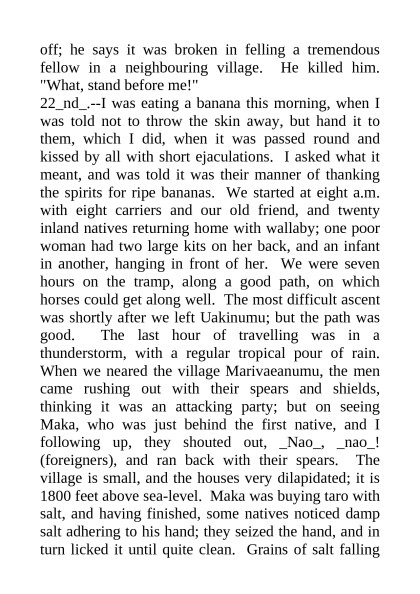 off; he says it was broken in felling a tremendous fellow in a neighbouring village. He killed him. "What, stand before me!"
22_nd_.--I was eating a banana this morning, when I was told not to throw the skin away, but hand it to them, which I did, when it was passed round and kissed by all with short ejaculations. I asked what it meant, and was told it was their manner of thanking the spirits for ripe bananas. We started at eight a.m. with eight carriers and our old friend, and twenty inland natives returning home with wallaby; one poor woman had two large kits on her back, and an infant in another, hanging in front of her. We were seven hours on the tramp, along a good path, on which horses could get along well. The most difficult ascent was shortly after we left Uakinumu; but the path was good. The last hour of travelling was in a thunderstorm, with a regular tropical pour of rain. When we neared the village Marivaeanumu, the men came rushing out with their spears and shields, thinking it was an attacking party; but on seeing Maka, who was just behind the first native, and I following up, they shouted out, _Nao_, _nao_! (foreigners), and ran back with their spears. The village is small, and the houses very dilapidated; it is 1800 feet above sea-level. Maka was buying taro with salt, and having finished, some natives noticed damp salt adhering to his hand; they seized the hand, and in turn licked it until quite clean. Grains of salt falling